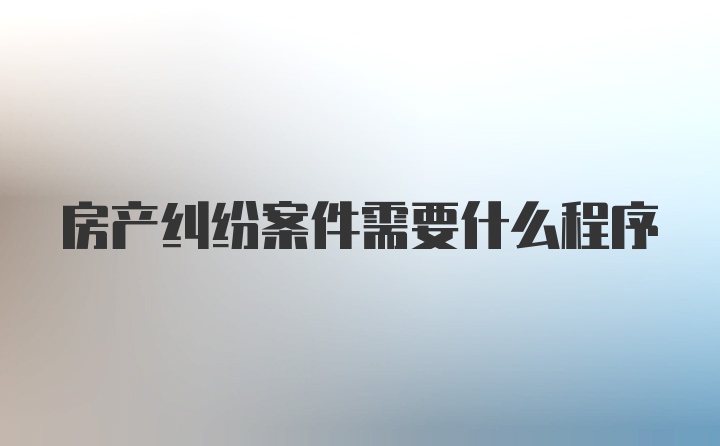 房产纠纷案件需要什么程序